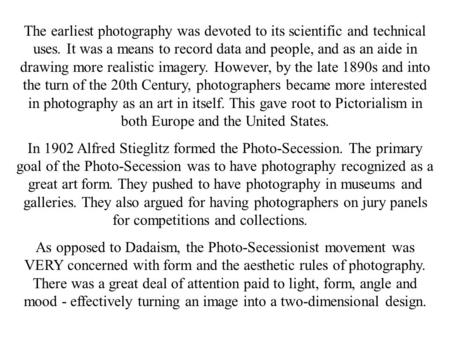 The earliest photography was devoted to its scientific and technical uses. It was a means to record data and people, and as an aide in drawing more realistic imagery. However, by the late 1890s and into the turn of the 20th Century, photographers became more interested in photography as an art in itself. This gave root to Pictorialism in both Europe and the United States.

In 1902 Alfred Stieglitz formed the Photo-Secession. The primary goal of the Photo-Secession was to have photography recognized as a great art form. They pushed to have photography in museums and galleries. They also argued for having photographers on jury panels for competitions and collections.

As opposed to Dadaism, the Photo-Secessionist movement was VERY concerned with form and the aesthetic rules of photography. There was a great deal of attention paid to light, form, angle and mood - effectively turning an image into a two-dimensional design.